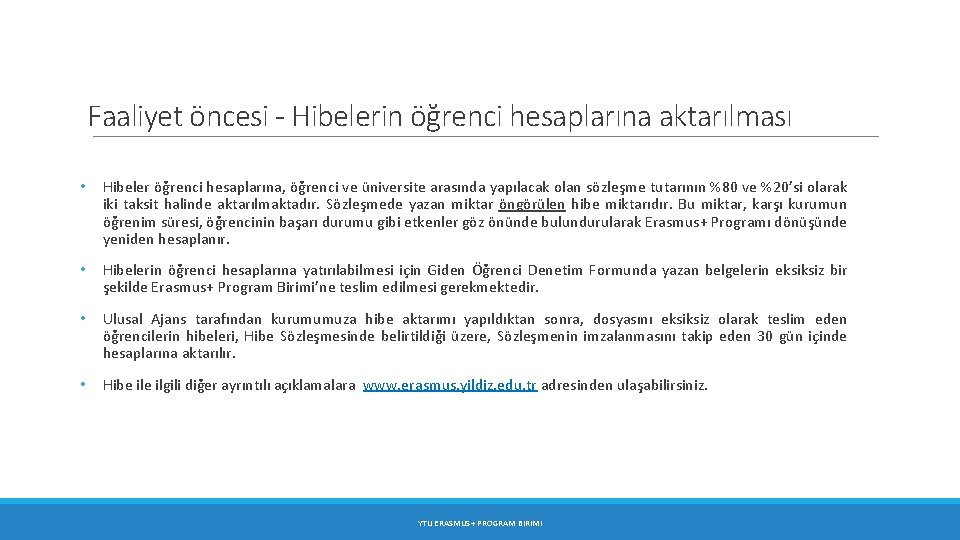 Faaliyet öncesi - Hibelerin öğrenci hesaplarına aktarılması

• Hibeler öğrenci hesaplarına, öğrenci ve üniversite arasında yapılacak olan sözleşme tutarının %80 ve %20'si olarak iki taksit halinde aktarılmaktadır. Sözleşmede yazan miktar öngörülen hibe miktarıdır. Bu miktar, karşı kurumun öğrenim süresi, öğrencinin başarı durumu gibi etkenler göz önünde bulundurularak Erasmus+ Programı dönüşünde yeniden hesaplanır.

• Hibelerin öğrenci hesaplarına yatırılabilmesi için Giden Öğrenci Denetim Formunda yazan belgelerin eksiksiz bir şekilde Erasmus+ Program Birimi'ne teslim edilmesi gerekmektedir.

• Ulusal Ajans tarafından kurumumuza hibe aktarımı yapıldıktan sonra, dosyasını eksiksiz olarak teslim eden öğrencilerin hibeleri, Hibe Sözleşmesinde belirtildiği üzere, Sözleşmenin imzalanmasını takip eden 30 gün içinde hesaplarına aktarılır.

• Hibe ile ilgili diğer ayrıntılı açıklamalara www.erasmus.yildiz.edu.tr adresinden ulaşabilirsiniz.

YTU ERASMUS+ PROGRAM BIRIMI